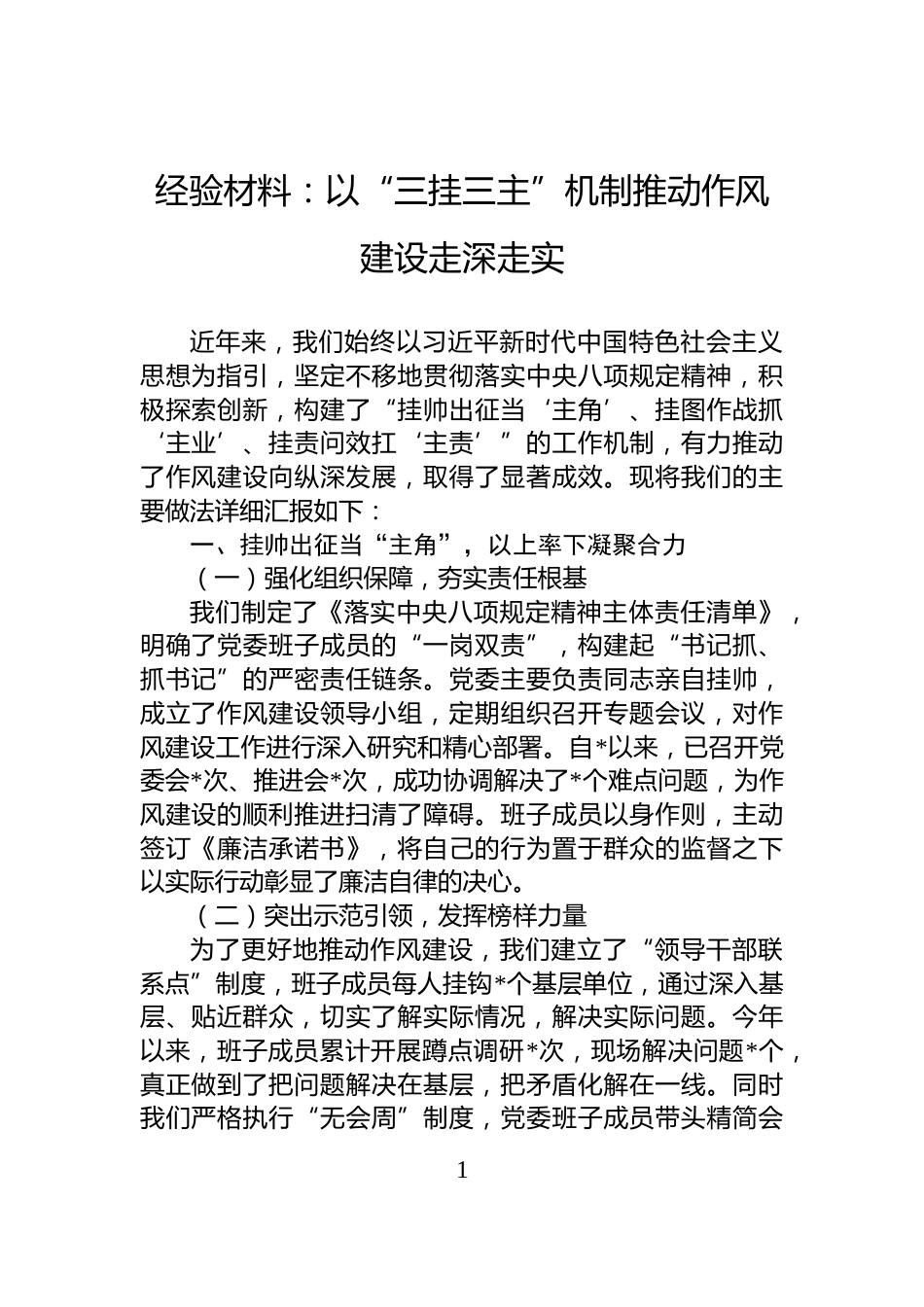 经验材料：以“三挂三主”机制推动作风建设走深走实

近年来，我们始终以习近平新时代中国特色社会主义思想为指引，坚定不移地贯彻落实中央八项规定精神，积极探索创新，构建了“挂帅出征当‘主角’、挂图作战抓‘主业’、挂责问效扛‘主责’”的工作机制，有力推动了作风建设向纵深发展，取得了显著成效。现将我们的主要做法详细汇报如下：

一、挂帅出征当“主角”，以上率下凝聚合力

（一）强化组织保障，夯实责任根基

我们制定了《落实中央八项规定精神主体责任清单》，明确了党委班子成员的“一岗双责”，构建起“书记抓、抓书记”的严密责任链条。党委主要负责同志亲自挂帅，成立了作风建设领导小组，定期组织召开专题会议，对作风建设工作进行深入研究和精心部署。自*以来，已召开党委会*次、推进会*次，成功协调解决了*个难点问题，为作风建设的顺利推进扫清了障碍。班子成员以身作则，主动签订《廉洁承诺书》，将自己的行为置于群众的监督之下以实际行动彰显了廉洁自律的决心。

（二）突出示范引领，发挥榜样力量

为了更好地推动作风建设，我们建立了“领导干部联系点”制度，班子成员每人挂钩*个基层单位，通过深入基层、贴近群众，切实了解实际情况，解决实际问题。今年以来，班子成员累计开展蹲点调研*次，现场解决问题*个，真正做到了把问题解决在基层，把矛盾化解在一线。同时我们严格执行“无会周”制度，党委班子成员带头精简会

1